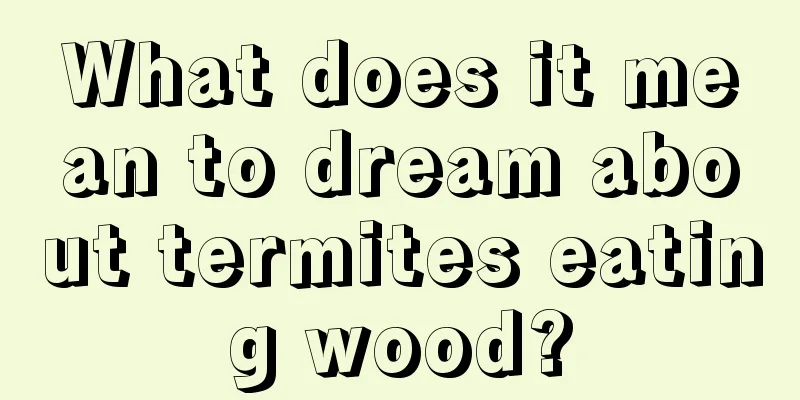 What does it mean to dream about termites eating wood?